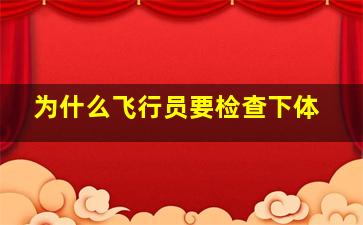 为什么飞行员要检查下体